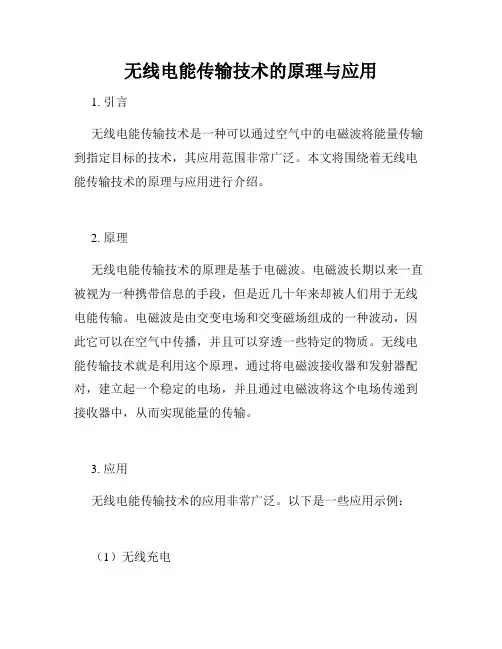 无线电能传输技术的原理与应用

1. 引言

无线电能传输技术是一种可以通过空气中的电磁波将能量传输到指定目标的技术，其应用范围非常广泛。本文将围绕着无线电能传输技术的原理与应用进行介绍。

2. 原理

无线电能传输技术的原理是基于电磁波。电磁波长期以来一直被视为一种携带信息的手段，但是近几十年来却被人们用于无线电能传输。电磁波是由交变电场和交变磁场组成的一种波动，因此它可以在空气中传播，并且可以穿透一些特定的物质。无线电能传输技术就是利用这个原理，通过将电磁波接收器和发射器配对，建立起一个稳定的电场，并且通过电磁波将这个电场传递到接收器中，从而实现能量的传输。

3. 应用

无线电能传输技术的应用非常广泛。以下是一些应用示例：

（1）无线充电